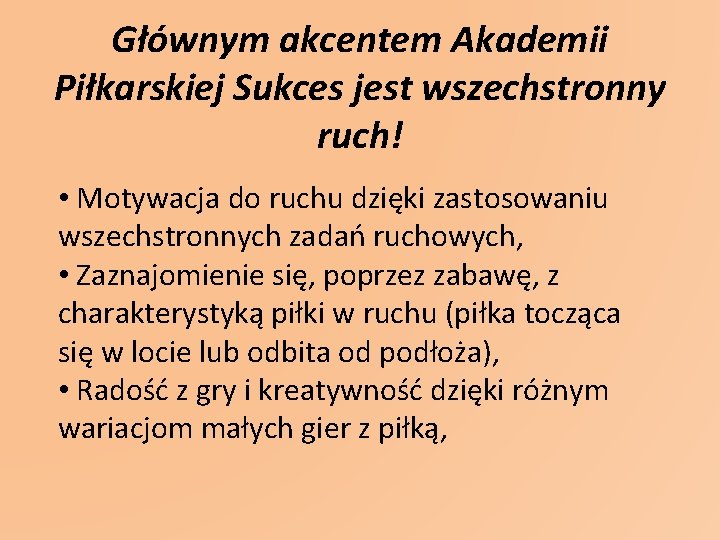 Głównym akcentem Akademii Piłkarskiej Sukces jest wszechstronny ruch!

• Motywacja do ruchu dzięki zastosowaniu wszechstronnych zadań ruchowych,
• Zaznajomienie się, poprzez zabawę, z charakterystyką piłki w ruchu (piłka tocząca się w locie lub odbita od podłoża),
• Radość z gry i kreatywność dzięki różnym wariacjom małych gier z piłką,